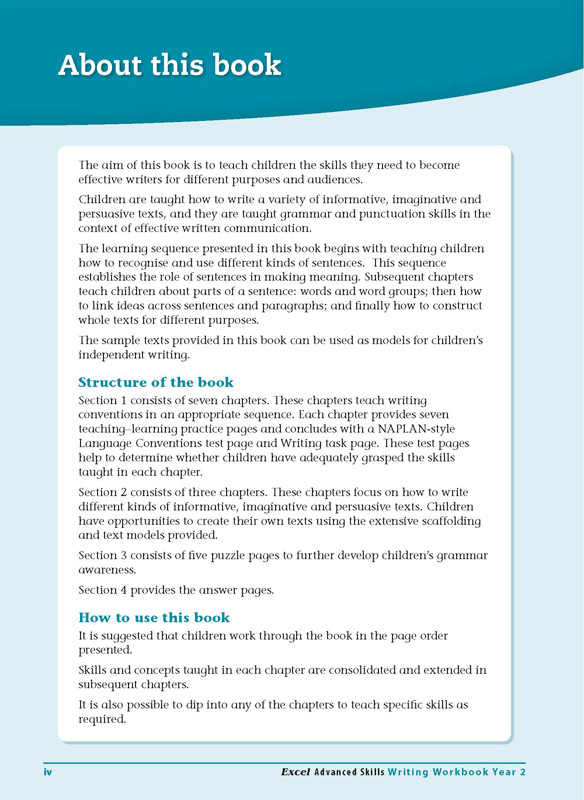 About this book

The aim of this book is to teach children the skills they need to become effective writers for different purposes and audiences.

Children are taught how to write a variety of informative, imaginative and persuasive texts, and they are taught grammar and punctuation skills in the context of effective written communication.

The learning sequence presented in this book begins with teaching children how to recognise and use different kinds of sentences. This sequence establishes the role of sentences in making meaning. Subsequent chapters teach children about parts of a sentence: words and word groups; then how to link ideas across sentences and paragraphs; and finally how to construct whole texts for different purposes.

The sample texts provided in this book can be used as models for children's independent writing.

Structure of the book

Section 1 consists of seven chapters. These chapters teach writing conventions in an appropriate sequence. Each chapter provides seven teaching–learning practice pages and concludes with a NAPLAN-style Language Conventions test page and Writing task page. These test pages help to determine whether children have adequately grasped the skills taught in each chapter.

Section 2 consists of three chapters. These chapters focus on how to write different kinds of informative, imaginative and persuasive texts. Children have opportunities to create their own texts using the extensive scaffolding and text models provided.

Section 3 consists of five puzzle pages to further develop children's grammar awareness.

Section 4 provides the answer pages.

How to use this book

It is suggested that children work through the book in the page order presented.

Skills and concepts taught in each chapter are consolidated and extended in subsequent chapters.

It is also possible to dip into any of the chapters to teach specific skills as required.

iv

Excel Advanced Skills Writing Workbook Year 2